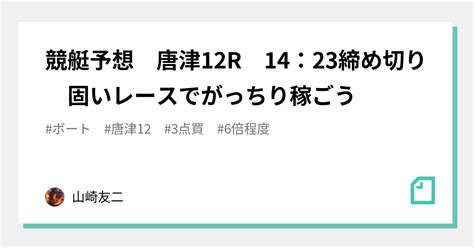 競艇予想　唐津12R　14：23締め切り　固いレースでがっちり稼ごう

#ボート　#唐津12　#3点買　#6倍程度

山崎友二